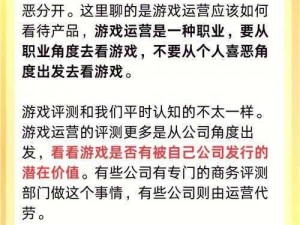 恶分开。这里聊的是游戏运营应该如何看待产品，游戏运营是一种职业，要从职业角度去看游戏，不要从个人喜恶角度出发去看游戏。

游戏评测和我们平时认知的不太一样。游戏运营的评测更多是从公司角度出发，看看游戏是否有被自己公司发行的潜在价值。有些公司有专门的商务评测部门做这个事情，有些公司则由运营代劳。